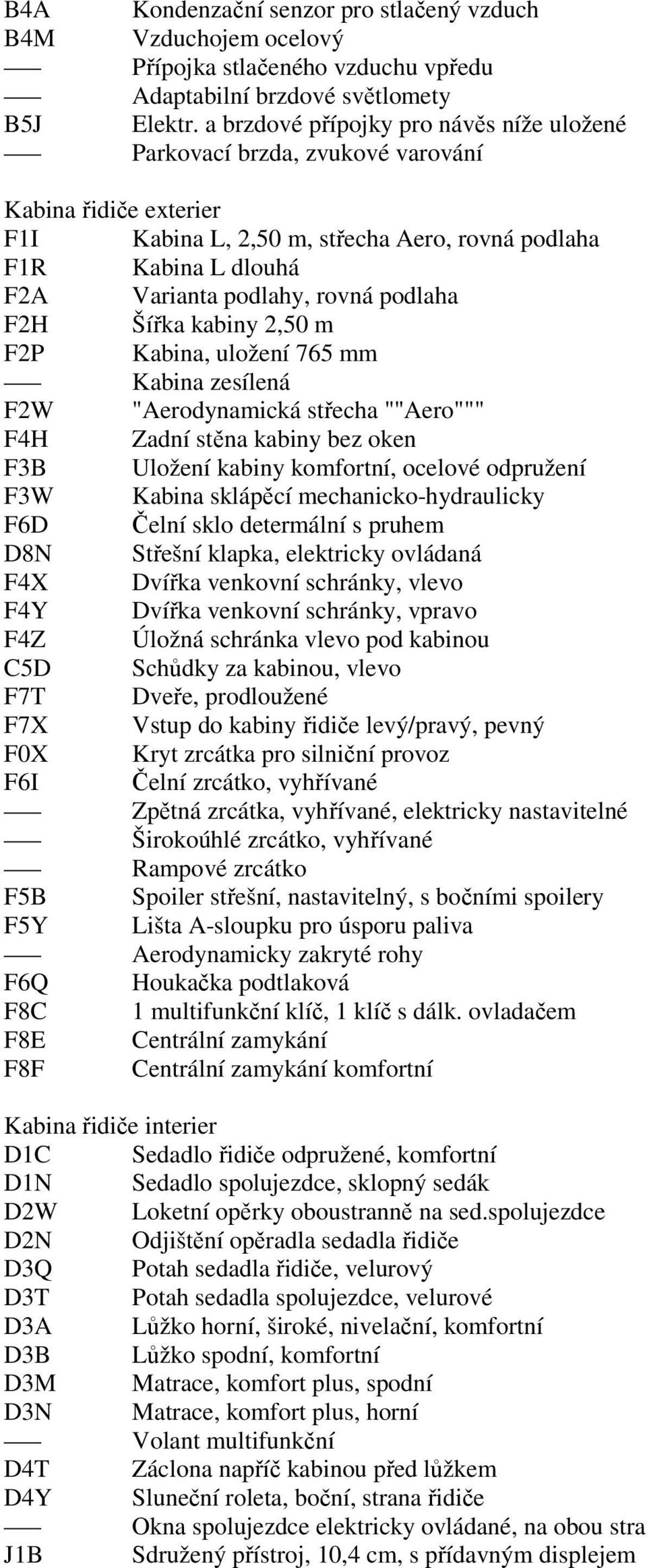 B4A Kondenzační senzor pro stlačený vzduch
B4M Vzduchojem ocelový
— Přípojka stlačeného vzduchu vpředu
— Adaptabilní brzdové světlomety
B5J Elektr. a brzdové přípojky pro návěs níže uložené
— Parkovací brzda, zvukové varování

Kabina řidiče exterier
F1I Kabina L, 2,50 m, střecha Aero, rovná podlaha
F1R Kabina L dlouhá
F2A Varianta podlahy, rovná podlaha
F2H Šířka kabiny 2,50 m
F2P Kabina, uložení 765 mm
— Kabina zesílená
F2W "Aerodynamická střecha ""Aero"""
F4H Zadní stěna kabiny bez oken
F3B Uložení kabiny komfortní, ocelové odpružení
F3W Kabina sklápěcí mechanicko-hydraulicky
F6D Čelní sklo determální s pruhem
D8N Střešní klapka, elektricky ovládaná
F4X Dvířka venkovní schránky, vlevo
F4Y Dvířka venkovní schránky, vpravo
F4Z Úložná schránka vlevo pod kabinou
C5D Schůdky za kabinou, vlevo
F7T Dveře, prodloužené
F7X Vstup do kabiny řidiče levý/pravý, pevný
F0X Kryt zrcátka pro silniční provoz
F6I Čelní zrcátko, vyhřívané
— Zpětná zrcátka, vyhřívané, elektricky nastavitelné
— Širokoúhlé zrcátko, vyhřívané
— Rampové zrcátko
F5B Spoiler střešní, nastavitelný, s bočními spoilery
F5Y Lišta A-sloupku pro úsporu paliva
— Aerodynamicky zakryté rohy
F6Q Houkačka podtlaková
F8C 1 multifunkční klíč, 1 klíč s dálk. ovladačem
F8E Centrální zamykání
F8F Centrální zamykání komfortní

Kabina řidiče interier
D1C Sedadlo řidiče odpružené, komfortní
D1N Sedadlo spolujezdce, sklopný sedák
D2W Loketní opěrky oboustranně na sed.spolujezdce
D2N Odjištění opěradla sedadla řidiče
D3Q Potah sedadla řidiče, velurový
D3T Potah sedadla spolujezdce, velurové
D3A Lůžko horní, široké, nivelační, komfortní
D3B Lůžko spodní, komfortní
D3M Matrace, komfort plus, spodní
D3N Matrace, komfort plus, horní
— Volant multifunkční
D4T Záclona napříč kabinou před lůžkem
D4Y Sluneční roleta, boční, strana řidiče
— Okna spolujezdce elektricky ovládané, na obou stra
J1B Sdružený přístroj, 10,4 cm, s přídavným displejem